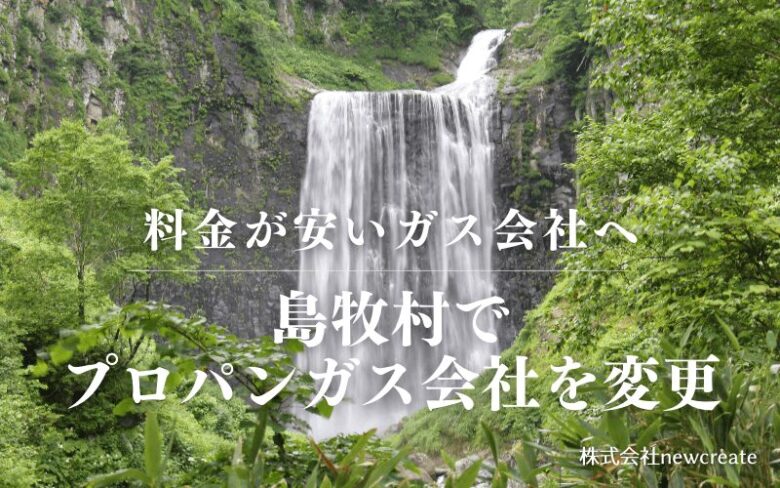 料金が安いガス会社へ

島牧村で
プロパンガス会社を変更

株式会社newcreate